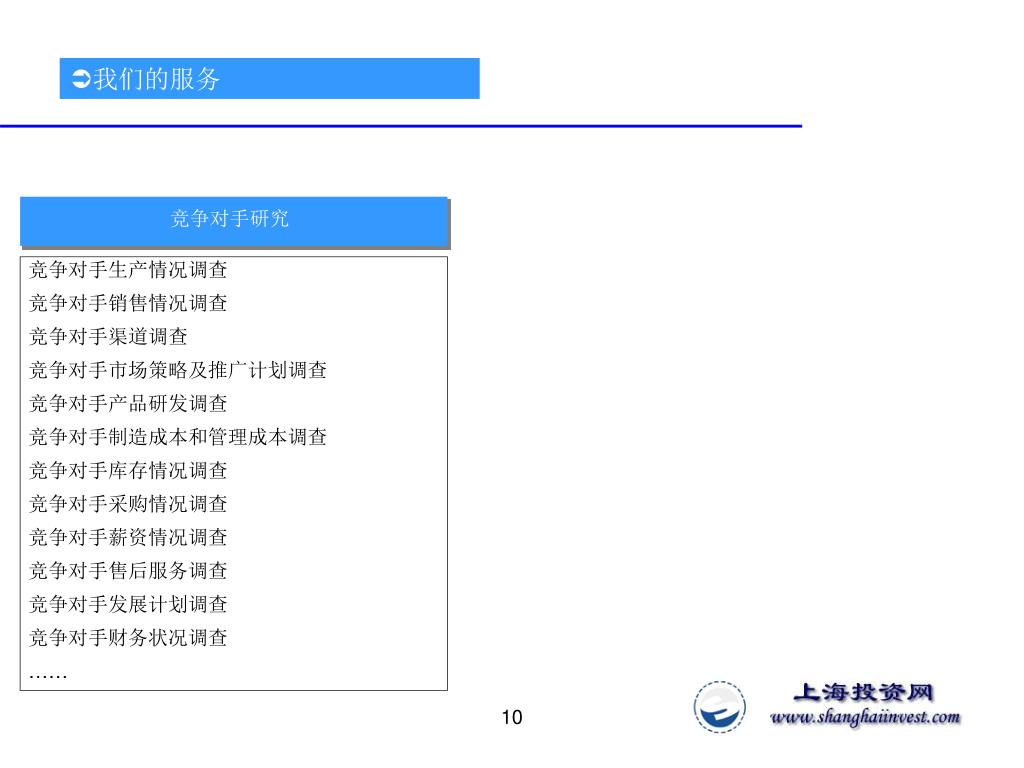 ➲我们的服务

竞争对手研究

竞争对手生产情况调查
竞争对手销售情况调查
竞争对手渠道调查
竞争对手市场策略及推广计划调查
竞争对手产品研发调查
竞争对手制造成本和管理成本调查
竞争对手库存情况调查
竞争对手采购情况调查
竞争对手薪资情况调查
竞争对手售后服务调查
竞争对手发展计划调查
竞争对手财务状况调查
……

10

上海投资网
www.shanghaiinvest.com